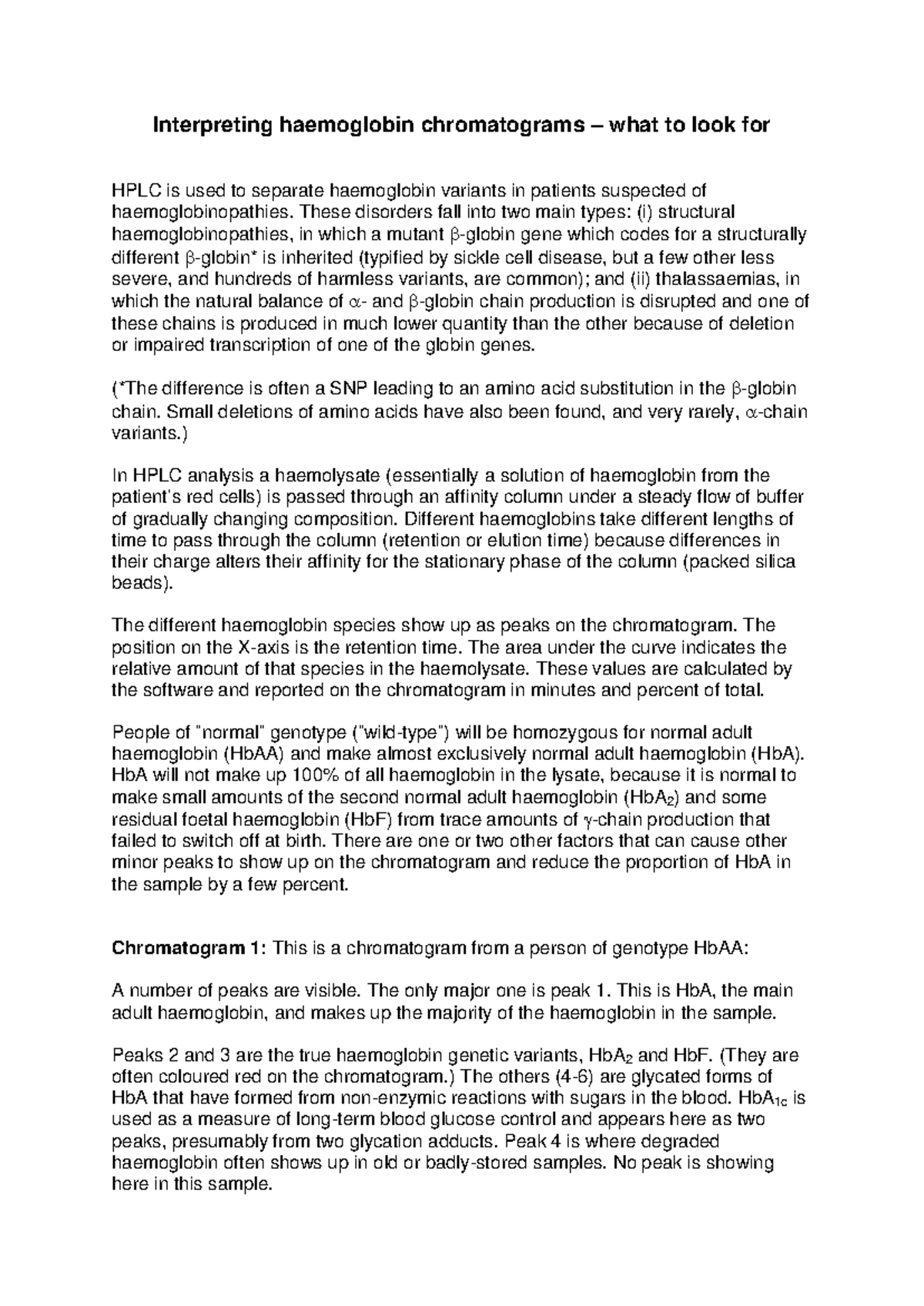 Interpreting haemoglobin chromatograms – what to look for

HPLC is used to separate haemoglobin variants in patients suspected of haemoglobinopathies. These disorders fall into two main types: (i) structural haemoglobinopathies, in which a mutant β-globin gene which codes for a structurally different β-globin* is inherited (typified by sickle cell disease, but a few other less severe, and hundreds of harmless variants, are common); and (ii) thalassaemias, in which the natural balance of α- and β-globin chain production is disrupted and one of these chains is produced in much lower quantity than the other because of deletion or impaired transcription of one of the globin genes.

(*The difference is often a SNP leading to an amino acid substitution in the β-globin chain. Small deletions of amino acids have also been found, and very rarely, α-chain variants.)

In HPLC analysis a haemolysate (essentially a solution of haemoglobin from the patient's red cells) is passed through an affinity column under a steady flow of buffer of gradually changing composition. Different haemoglobins take different lengths of time to pass through the column (retention or elution time) because differences in their charge alters their affinity for the stationary phase of the column (packed silica beads).

The different haemoglobin species show up as peaks on the chromatogram. The position on the X-axis is the retention time. The area under the curve indicates the relative amount of that species in the haemolysate. These values are calculated by the software and reported on the chromatogram in minutes and percent of total.

People of "normal" genotype ("wild-type") will be homozygous for normal adult haemoglobin (HbAA) and make almost exclusively normal adult haemoglobin (HbA). HbA will not make up 100% of all haemoglobin in the lysate, because it is normal to make small amounts of the second normal adult haemoglobin ($HbA_2$) and some residual foetal haemoglobin (HbF) from trace amounts of γ-chain production that failed to switch off at birth. There are one or two other factors that can cause other minor peaks to show up on the chromatogram and reduce the proportion of HbA in the sample by a few percent.

Chromatogram 1: This is a chromatogram from a person of genotype HbAA:

A number of peaks are visible. The only major one is peak 1. This is HbA, the main adult haemoglobin, and makes up the majority of the haemoglobin in the sample.

Peaks 2 and 3 are the true haemoglobin genetic variants, $HbA_2$ and HbF. (They are often coloured red on the chromatogram.) The others (4-6) are glycated forms of HbA that have formed from non-enzymic reactions with sugars in the blood. $HbA_{1c}$ is used as a measure of long-term blood glucose control and appears here as two peaks, presumably from two glycation adducts. Peak 4 is where degraded haemoglobin often shows up in old or badly-stored samples. No peak is showing here in this sample.